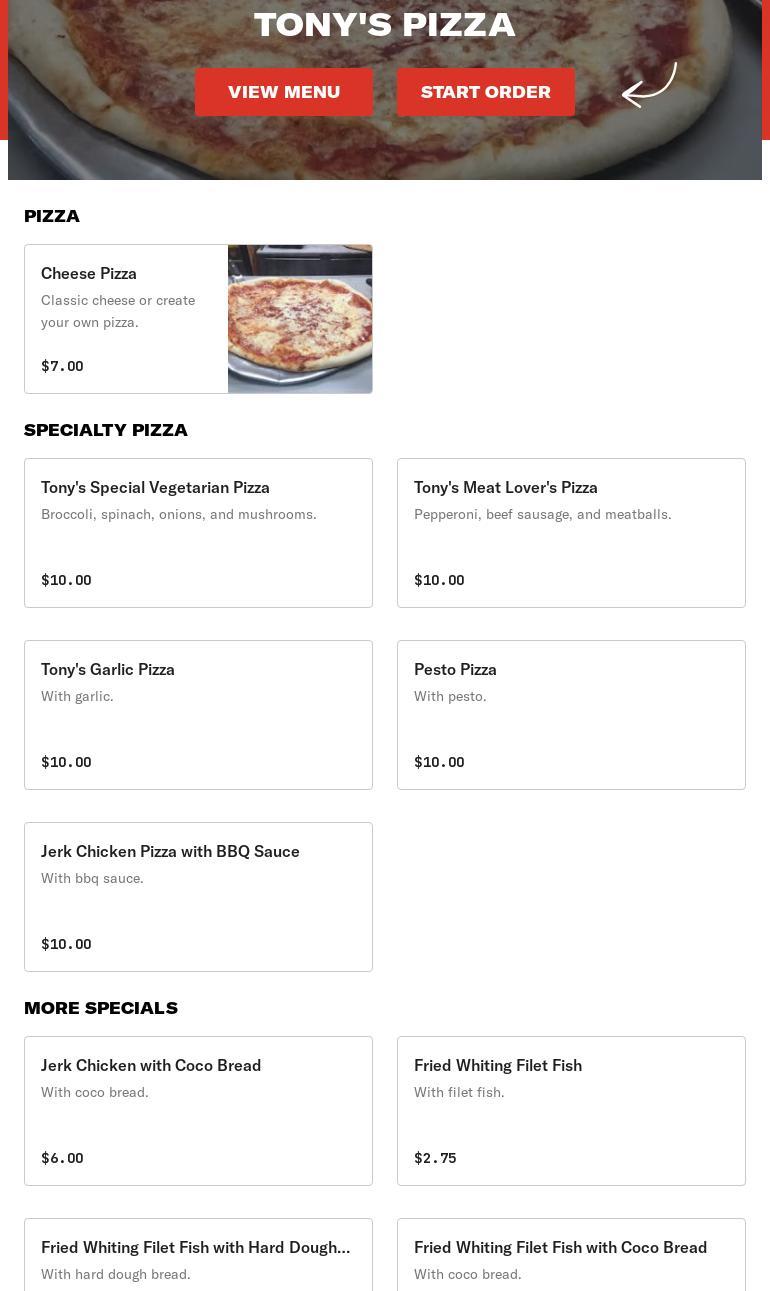 TONY'S PIZZA

VIEW MENU

START ORDER

PIZZA

Cheese Pizza
Classic cheese or create your own pizza.
$7.00

SPECIALTY PIZZA

Tony's Special Vegetarian Pizza
Broccoli, spinach, onions, and mushrooms.
$10.00

Tony's Meat Lover's Pizza
Pepperoni, beef sausage, and meatballs.
$10.00

Tony's Garlic Pizza
With garlic.
$10.00

Pesto Pizza
With pesto.
$10.00

Jerk Chicken Pizza with BBQ Sauce
With bbq sauce.
$10.00

MORE SPECIALS

Jerk Chicken with Coco Bread
With coco bread.
$6.00

Fried Whiting Filet Fish
With filet fish.
$2.75

Fried Whiting Filet Fish with Hard Dough...
With hard dough bread.

Fried Whiting Filet Fish with Coco Bread
With coco bread.